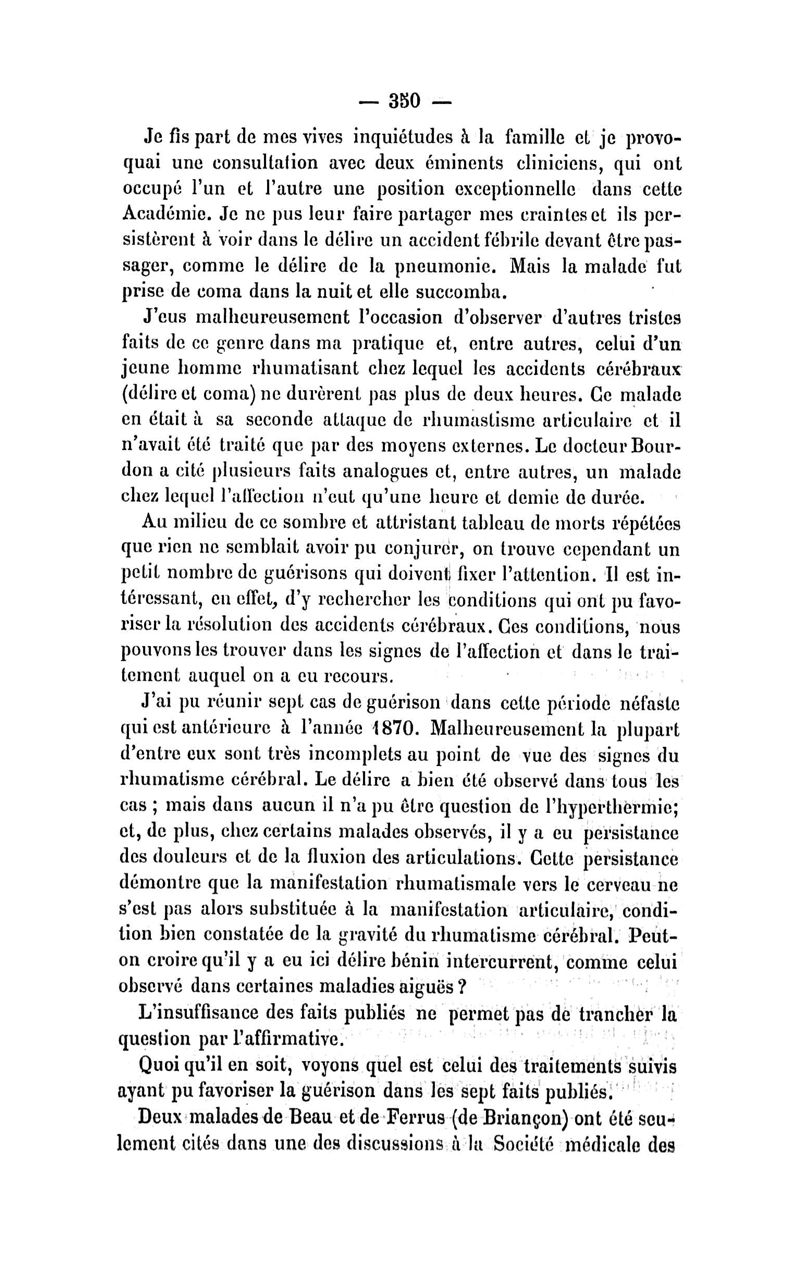 — 350 —

Je fis part de mes vives inquiétudes à la famille et je provoquai une consultation avec deux éminents cliniciens, qui ont occupé l'un et l'autre une position exceptionnelle dans cette Académie. Je ne pus leur faire partager mes craintes et ils persistèrent à voir dans le délire un accident fébrile devant être passager, comme le délire de la pneumonie. Mais la malade fut prise de coma dans la nuit et elle succomba.

J'eus malheureusement l'occasion d'observer d'autres tristes faits de ce genre dans ma pratique et, entre autres, celui d'un jeune homme rhumatisant chez lequel les accidents cérébraux (délire et coma) ne durèrent pas plus de deux heures. Ce malade en était à sa seconde attaque de rhumastisme articulaire et il n'avait été traité que par des moyens externes. Le docteur Bourdon a cité plusieurs faits analogues et, entre autres, un malade chez lequel l'affection n'eut qu'une heure et demie de durée.

Au milieu de ce sombre et attristant tableau de morts répétées que rien ne semblait avoir pu conjurer, on trouve cependant un petit nombre de guérisons qui doivent fixer l'attention. Il est intéressant, en effet, d'y rechercher les conditions qui ont pu favoriser la résolution des accidents cérébraux. Ces conditions, nous pouvons les trouver dans les signes de l'affection et dans le traitement auquel on a eu recours.

J'ai pu réunir sept cas de guérison dans cette période néfaste qui est antérieure à l'année 1870. Malheureusement la plupart d'entre eux sont très incomplets au point de vue des signes du rhumatisme cérébral. Le délire a bien été observé dans tous les cas ; mais dans aucun il n'a pu être question de l'hyperthermie; et, de plus, chez certains malades observés, il y a eu persistance des douleurs et de la fluxion des articulations. Cette persistance démontre que la manifestation rhumatismale vers le cerveau ne s'est pas alors substituée à la manifestation articulaire, condition bien constatée de la gravité du rhumatisme cérébral. Peut-on croire qu'il y a eu ici délire bénin intercurrent, comme celui observé dans certaines maladies aiguës ?

L'insuffisance des faits publiés ne permet pas de trancher la question par l'affirmative.

Quoi qu'il en soit, voyons quel est celui des traitements suivis ayant pu favoriser la guérison dans les sept faits publiés.

Deux malades de Beau et de Ferrus (de Briançon) ont été seulement cités dans une des discussions à la Société médicale des